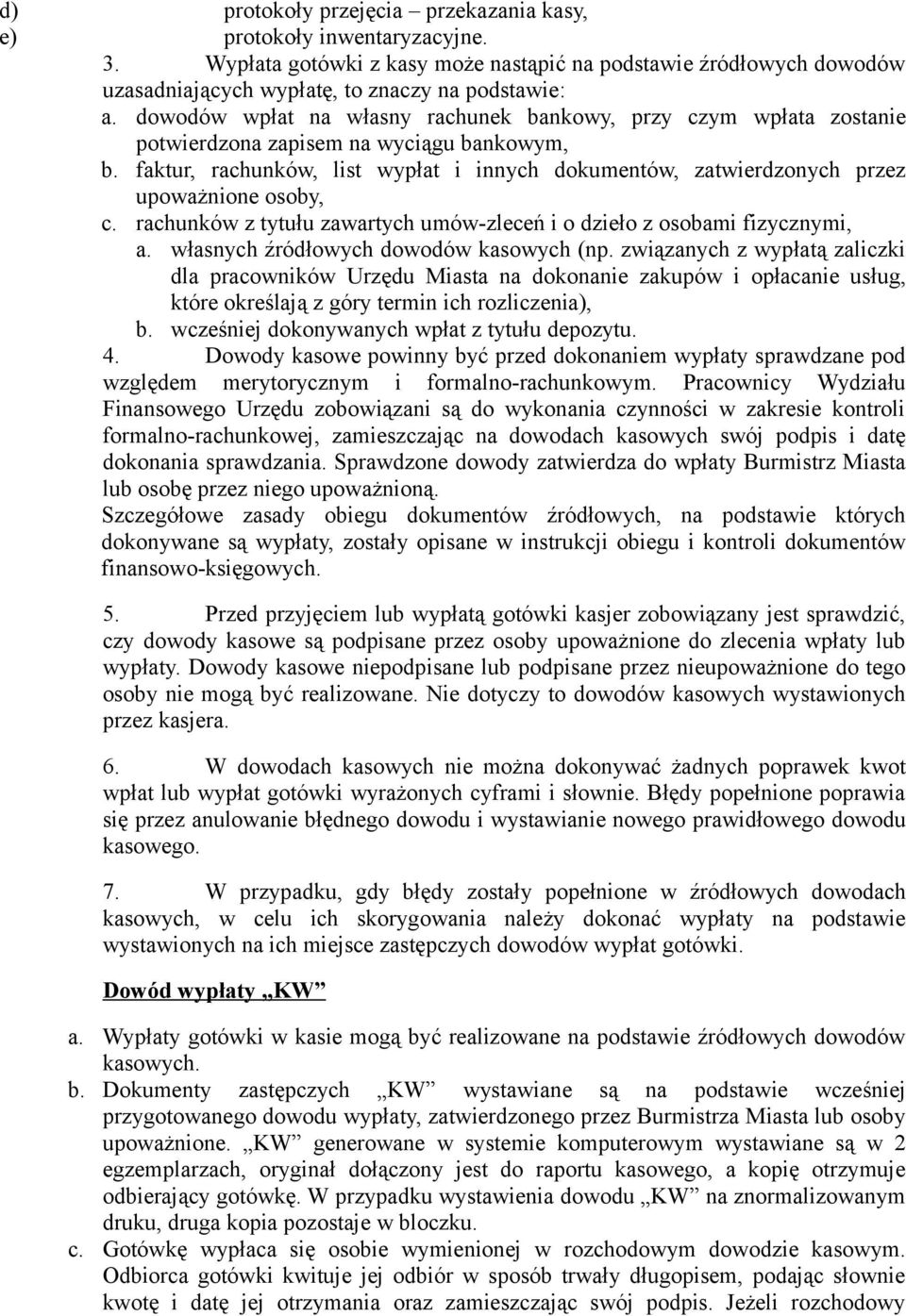 d) protokoły przejęcia – przekazania kasy,
e) protokoły inwentaryzacyjne.

3. Wypłata gotówki z kasy może nastąpić na podstawie źródłowych dowodów uzasadniających wypłatę, to znaczy na podstawie:
a. dowodów wpłat na własny rachunek bankowy, przy czym wpłata zostanie potwierdzona zapisem na wyciągu bankowym,
b. faktur, rachunków, list wypłat i innych dokumentów, zatwierdzonych przez upoważnione osoby,
c. rachunków z tytułu zawartych umów-zleceń i o dzieło z osobami fizycznymi,
a. własnych źródłowych dowodów kasowych (np. związanych z wypłatą zaliczki dla pracowników Urzędu Miasta na dokonanie zakupów i opłacanie usług, które określają z góry termin ich rozliczenia),
b. wcześniej dokonywanych wpłat z tytułu depozytu.

4. Dowody kasowe powinny być przed dokonaniem wypłaty sprawdzane pod względem merytorycznym i formalno-rachunkowym. Pracownicy Wydziału Finansowego Urzędu zobowiązani są do wykonania czynności w zakresie kontroli formalno-rachunkowej, zamieszczając na dowodach kasowych swój podpis i datę dokonania sprawdzania. Sprawdzone dowody zatwierdza do wpłaty Burmistrz Miasta lub osobę przez niego upoważnioną.
Szczegółowe zasady obiegu dokumentów źródłowych, na podstawie których dokonywane są wypłaty, zostały opisane w instrukcji obiegu i kontroli dokumentów finansowo-księgowych.

5. Przed przyjęciem lub wypłatą gotówki kasjer zobowiązany jest sprawdzić, czy dowody kasowe są podpisane przez osoby upoważnione do zlecenia wpłaty lub wypłaty. Dowody kasowe niepodpisane lub podpisane przez nieupoważnione do tego osoby nie mogą być realizowane. Nie dotyczy to dowodów kasowych wystawionych przez kasjera.

6. W dowodach kasowych nie można dokonywać żadnych poprawek kwot wpłat lub wypłat gotówki wyrażonych cyframi i słownie. Błędy popełnione poprawia się przez anulowanie błędnego dowodu i wystawianie nowego prawidłowego dowodu kasowego.

7. W przypadku, gdy błędy zostały popełnione w źródłowych dowodach kasowych, w celu ich skorygowania należy dokonać wypłaty na podstawie wystawionych na ich miejsce zastępczych dowodów wypłat gotówki.

Dowód wypłaty „KW”

a. Wypłaty gotówki w kasie mogą być realizowane na podstawie źródłowych dowodów kasowych.
b. Dokumenty zastępczych „KW” wystawiane są na podstawie wcześniej przygotowanego dowodu wypłaty, zatwierdzonego przez Burmistrza Miasta lub osoby upoważnione. „KW” generowane w systemie komputerowym wystawiane są w 2 egzemplarzach, oryginał dołączony jest do raportu kasowego, a kopię otrzymuje odbierający gotówkę. W przypadku wystawienia dowodu „KW” na znormalizowanym druku, druga kopia pozostaje w bloczku.
c. Gotówkę wypłaca się osobie wymienionej w rozchodowym dowodzie kasowym. Odbiorca gotówki kwituje jej odbiór w sposób trwały długopisem, podając słownie kwotę i datę jej otrzymania oraz zamieszczając swój podpis. Jeżeli rozchodowy